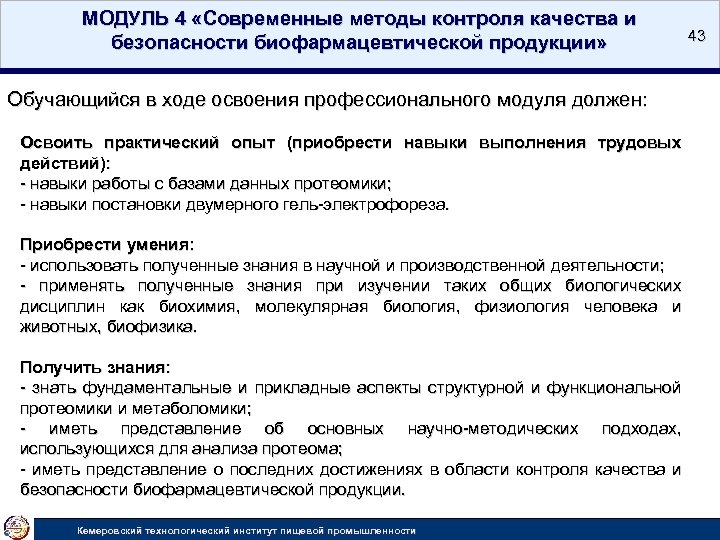 МОДУЛЬ 4 «Современные методы контроля качества и безопасности биофармацевтической продукции»

43

Обучающийся в ходе освоения профессионального модуля должен:

Освоить практический опыт (приобрести навыки выполнения трудовых действий):
- навыки работы с базами данных протеомики;
- навыки постановки двумерного гель-электрофореза.

Приобрести умения:
- использовать полученные знания в научной и производственной деятельности;
- применять полученные знания при изучении таких общих биологических дисциплин как биохимия, молекулярная биология, физиология человека и животных, биофизика.

Получить знания:
- знать фундаментальные и прикладные аспекты структурной и функциональной протеомики и метаболомики;
- иметь представление об основных научно-методических подходах, использующихся для анализа протеома;
- иметь представление о последних достижениях в области контроля качества и безопасности биофармацевтической продукции.

Кемеровский технологический институт пищевой промышленности